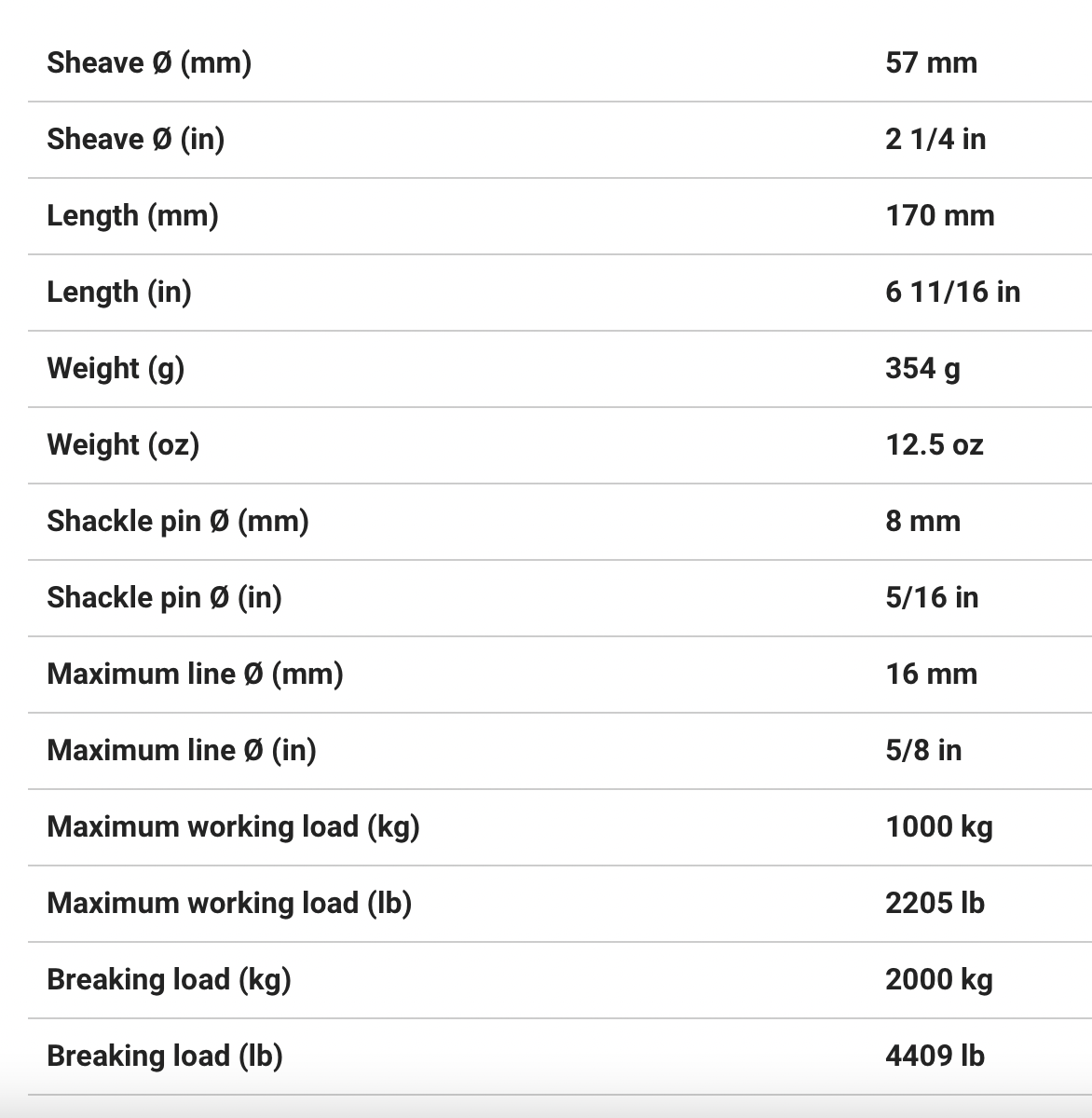 | | |
|---|---|
| Sheave Ø (mm) | 57 mm |
| Sheave Ø (in) | 2 1/4 in |
| Length (mm) | 170 mm |
| Length (in) | 6 11/16 in |
| Weight (g) | 354 g |
| Weight (oz) | 12.5 oz |
| Shackle pin Ø (mm) | 8 mm |
| Shackle pin Ø (in) | 5/16 in |
| Maximum line Ø (mm) | 16 mm |
| Maximum line Ø (in) | 5/8 in |
| Maximum working load (kg) | 1000 kg |
| Maximum working load (lb) | 2205 lb |
| Breaking load (kg) | 2000 kg |
| Breaking load (lb) | 4409 lb |